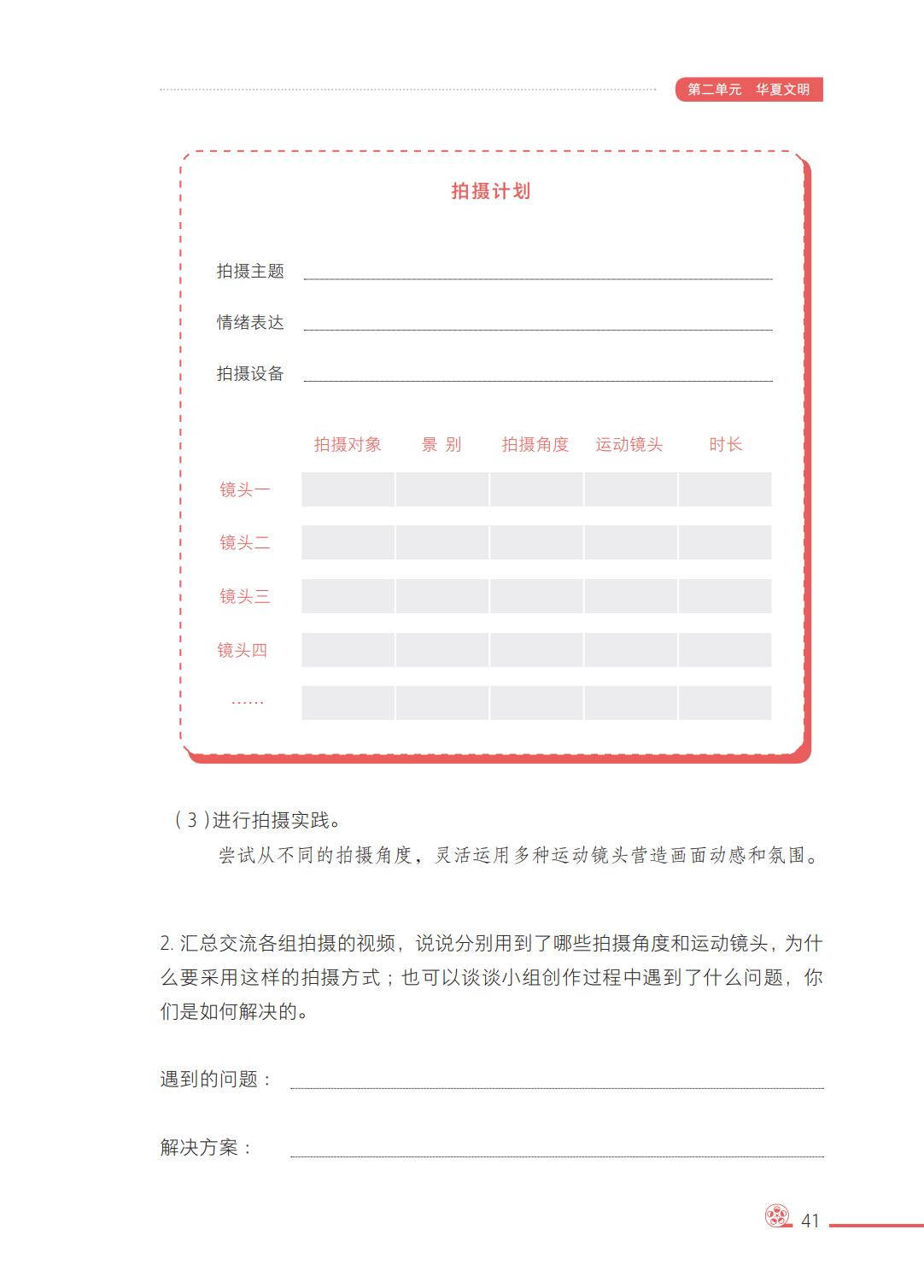 第二单元　华夏文明

拍摄计划

拍摄主题

情绪表达

拍摄设备

| | 拍摄对象 | 景 别 | 拍摄角度 | 运动镜头 | 时长 |
|---|---|---|---|---|---|
| 镜头一 | | | | | |
| 镜头二 | | | | | |
| 镜头三 | | | | | |
| 镜头四 | | | | | |
| …… | | | | | |

（3）进行拍摄实践。

尝试从不同的拍摄角度，灵活运用多种运动镜头营造画面动感和氛围。

2. 汇总交流各组拍摄的视频，说说分别用到了哪些拍摄角度和运动镜头，为什么要采用这样的拍摄方式；也可以谈谈小组创作过程中遇到了什么问题，你们是如何解决的。

遇到的问题：

解决方案：

41